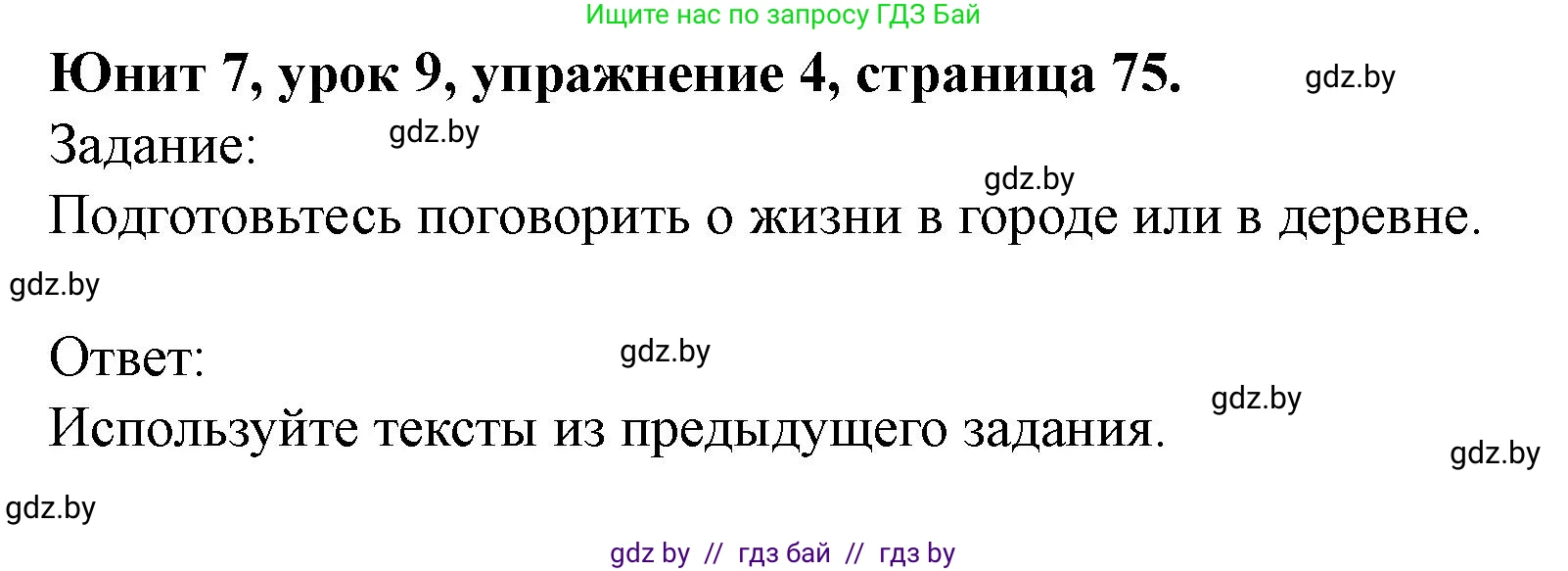 Ищите нас по запросу ГДЗ Бай

Юнит 7, урок 9, упражнение 4, страница 75. gdz.by

Задание: gdz.by

gdz.by

Подготовьтесь поговорить о жизни в городе или в деревне.

gdz.by

Ответ: gdz.by

gdz.by

Используйте тексты из предыдущего задания.

gdz.by

gdz.by

gdz by // гдз бай // гдз by